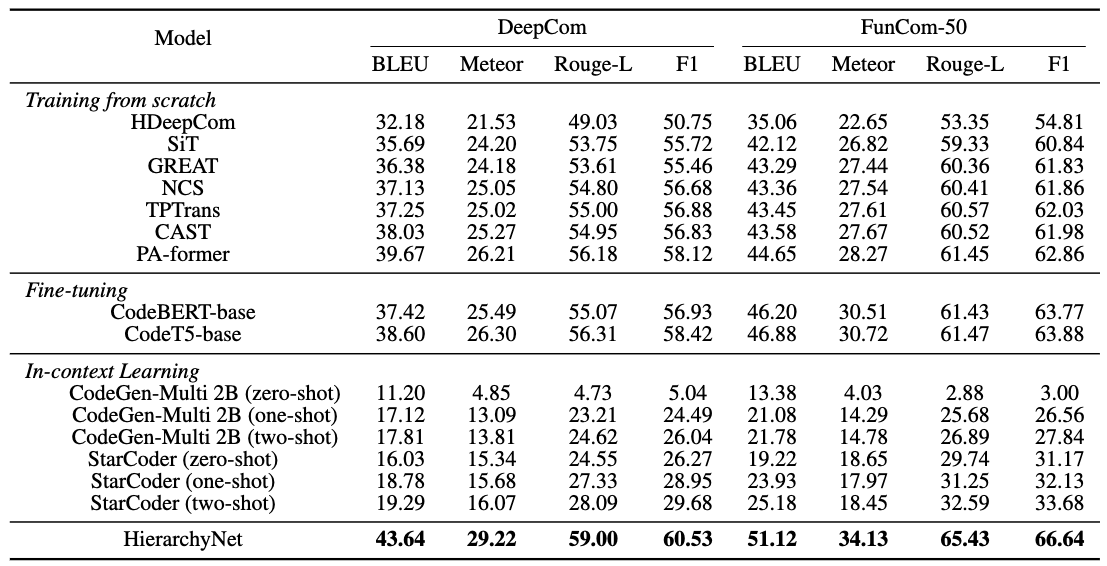 | Model | DeepCom BLEU | DeepCom Meteor | DeepCom Rouge-L | DeepCom F1 | FunCom-50 BLEU | FunCom-50 Meteor | FunCom-50 Rouge-L | FunCom-50 F1 |
|---|---|---|---|---|---|---|---|---|
| *Training from scratch* | | | | | | | | |
| HDeepCom | 32.18 | 21.53 | 49.03 | 50.75 | 35.06 | 22.65 | 53.35 | 54.81 |
| SiT | 35.69 | 24.20 | 53.75 | 55.72 | 42.12 | 26.82 | 59.33 | 60.84 |
| GREAT | 36.38 | 24.18 | 53.61 | 55.46 | 43.29 | 27.44 | 60.36 | 61.83 |
| NCS | 37.13 | 25.05 | 54.80 | 56.68 | 43.36 | 27.54 | 60.41 | 61.86 |
| TPTrans | 37.25 | 25.02 | 55.00 | 56.88 | 43.45 | 27.61 | 60.57 | 62.03 |
| CAST | 38.03 | 25.27 | 54.95 | 56.83 | 43.58 | 27.67 | 60.52 | 61.98 |
| PA-former | 39.67 | 26.21 | 56.18 | 58.12 | 44.65 | 28.27 | 61.45 | 62.86 |
| *Fine-tuning* | | | | | | | | |
| CodeBERT-base | 37.42 | 25.49 | 55.07 | 56.93 | 46.20 | 30.51 | 61.43 | 63.77 |
| CodeT5-base | 38.60 | 26.30 | 56.31 | 58.42 | 46.88 | 30.72 | 61.47 | 63.88 |
| *In-context Learning* | | | | | | | | |
| CodeGen-Multi 2B (zero-shot) | 11.20 | 4.85 | 4.73 | 5.04 | 13.38 | 4.03 | 2.88 | 3.00 |
| CodeGen-Multi 2B (one-shot) | 17.12 | 13.09 | 23.21 | 24.49 | 21.08 | 14.29 | 25.68 | 26.56 |
| CodeGen-Multi 2B (two-shot) | 17.81 | 13.81 | 24.62 | 26.04 | 21.78 | 14.78 | 26.89 | 27.84 |
| StarCoder (zero-shot) | 16.03 | 15.34 | 24.55 | 26.27 | 19.22 | 18.65 | 29.74 | 31.17 |
| StarCoder (one-shot) | 18.78 | 15.68 | 27.33 | 28.95 | 23.93 | 17.97 | 31.25 | 32.13 |
| StarCoder (two-shot) | 19.29 | 16.07 | 28.09 | 29.68 | 25.18 | 18.45 | 32.59 | 33.68 |
| HierarchyNet | **43.64** | **29.22** | **59.00** | **60.53** | **51.12** | **34.13** | **65.43** | **66.64** |